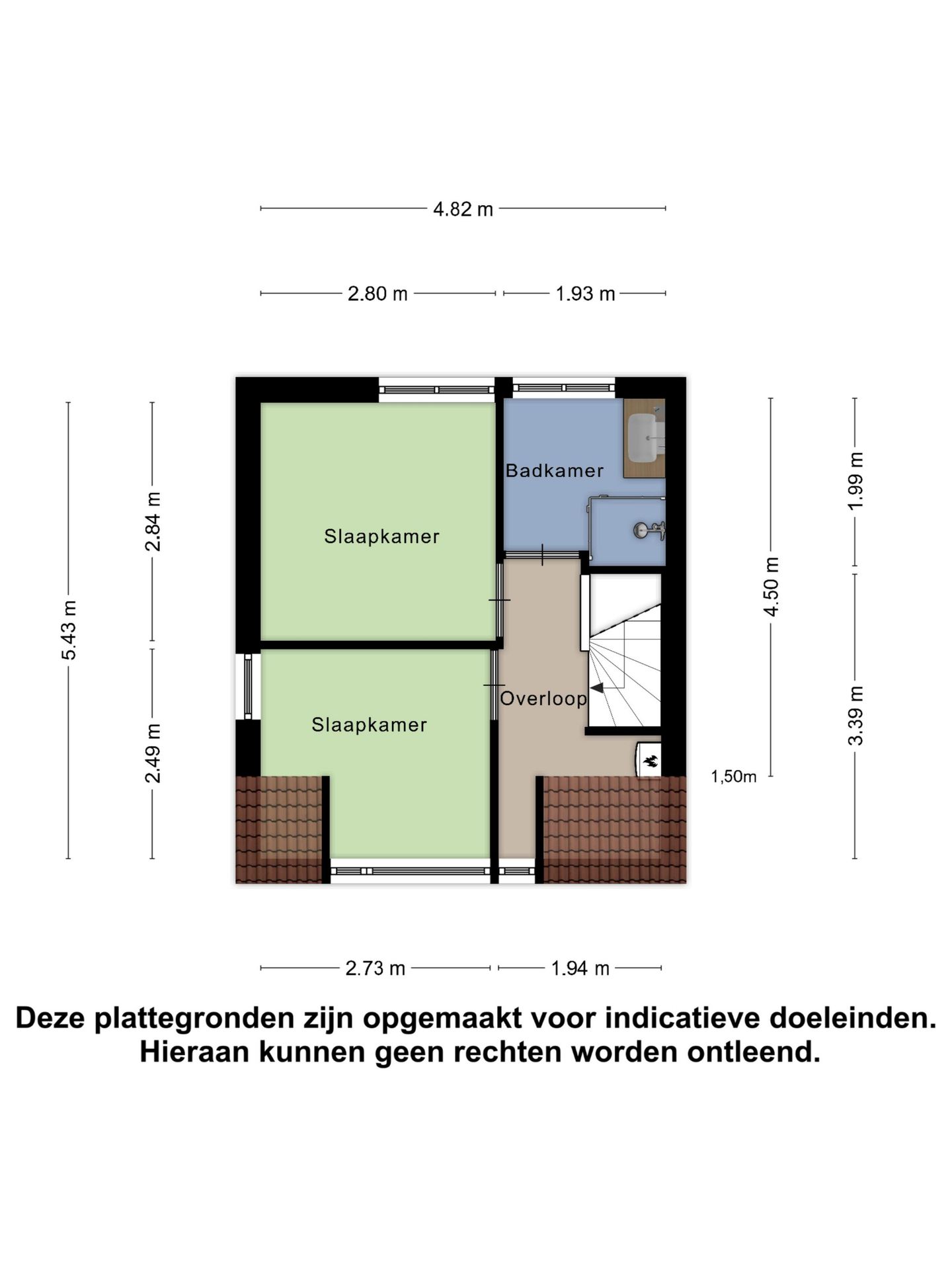 4.82 m

2.80 m

1.93 m

5.43 m

2.84 m

2.49 m

Slaapkamer

Badkamer

Slaapkamer

Overloop

4.50 m

1.99 m

3.39 m

1,50m

2.73 m

1.94 m

Deze plattegronden zijn opgemaakt voor indicatieve doeleinden. Hieraan kunnen geen rechten worden ontleend.